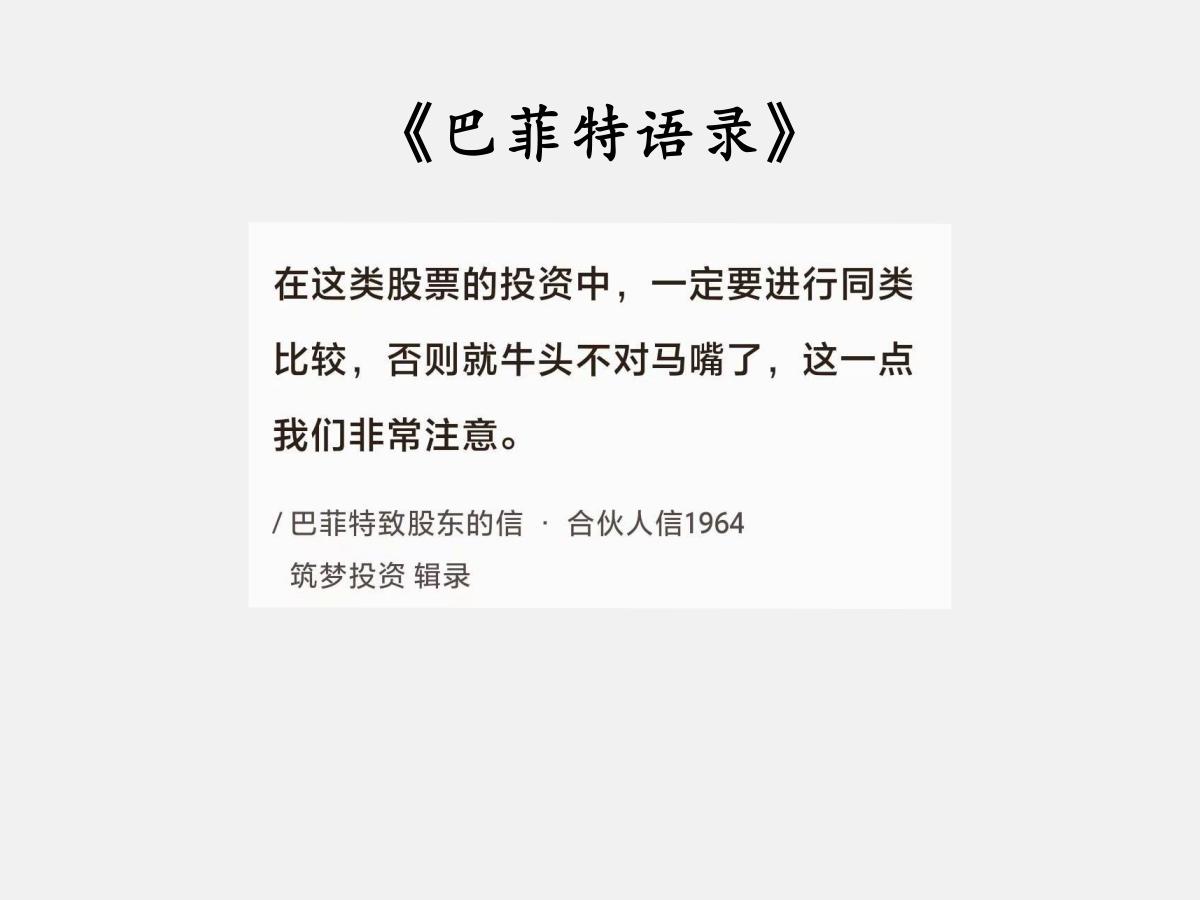 《巴菲特语录》

在这类股票的投资中，一定要进行同类比较，否则就牛头不对马嘴了，这一点我们非常注意。

/ 巴菲特致股东的信 · 合伙人信1964
筑梦投资 辑录